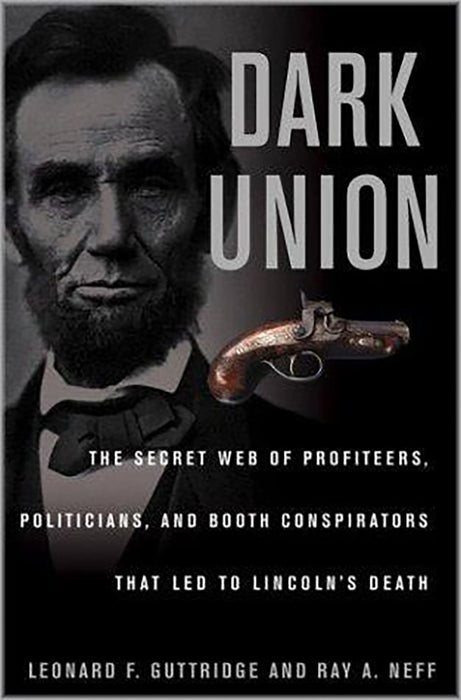 DARK UNION

THE SECRET WEB OF PROFITEERS, POLITICIANS, AND BOOTH CONSPIRATORS THAT LED TO LINCOLN'S DEATH

LEONARD F. GUTTRIDGE AND RAY A. NEFF